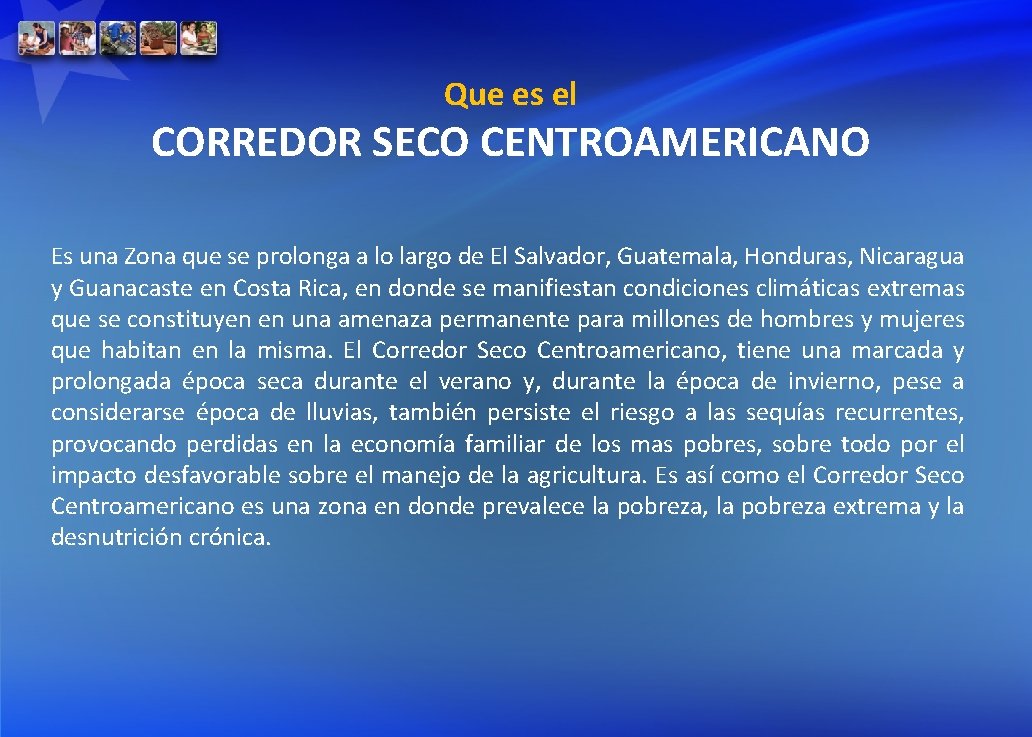 Que es el

CORREDOR SECO CENTROAMERICANO

Es una Zona que se prolonga a lo largo de El Salvador, Guatemala, Honduras, Nicaragua y Guanacaste en Costa Rica, en donde se manifiestan condiciones climáticas extremas que se constituyen en una amenaza permanente para millones de hombres y mujeres que habitan en la misma. El Corredor Seco Centroamericano, tiene una marcada y prolongada época seca durante el verano y, durante la época de invierno, pese a considerarse época de lluvias, también persiste el riesgo a las sequías recurrentes, provocando perdidas en la economía familiar de los mas pobres, sobre todo por el impacto desfavorable sobre el manejo de la agricultura. Es así como el Corredor Seco Centroamericano es una zona en donde prevalece la pobreza, la pobreza extrema y la desnutrición crónica.